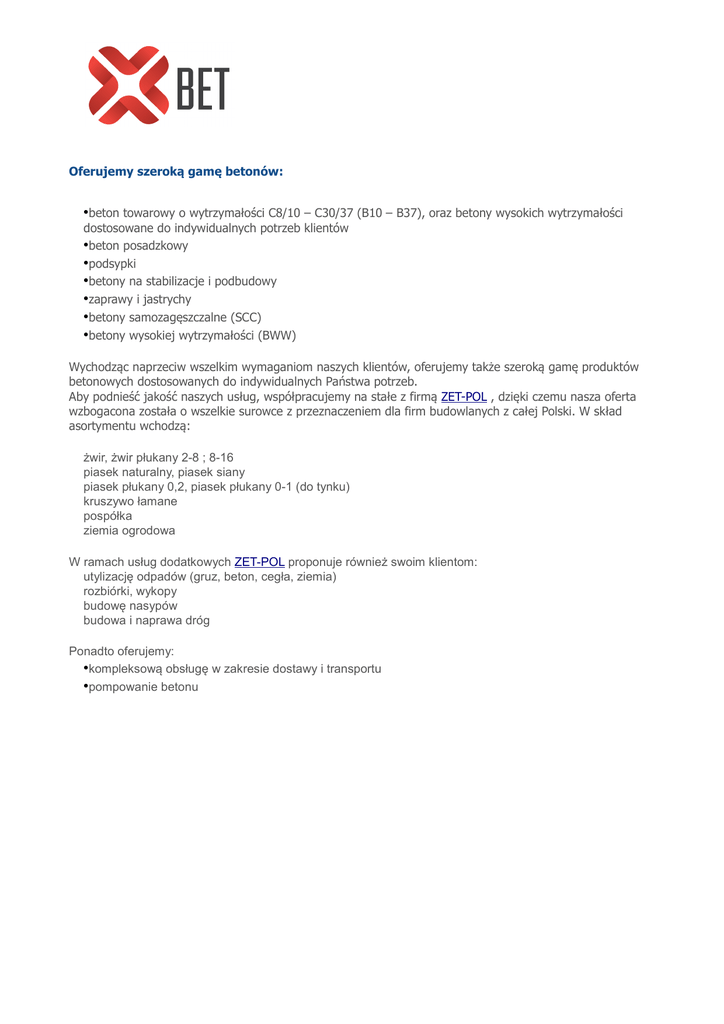 BET

Oferujemy szeroką gamę betonów:

•beton towarowy o wytrzymałości C8/10 – C30/37 (B10 – B37), oraz betony wysokich wytrzymałości dostosowane do indywidualnych potrzeb klientów
•beton posadzkowy
•podsypki
•betony na stabilizacje i podbudowy
•zaprawy i jastrychy
•betony samozagęszczalne (SCC)
•betony wysokiej wytrzymałości (BWW)

Wychodząc naprzeciw wszelkim wymaganiom naszych klientów, oferujemy także szeroką gamę produktów betonowych dostosowanych do indywidualnych Państwa potrzeb.
Aby podnieść jakość naszych usług, współpracujemy na stałe z firmą ZET-POL , dzięki czemu nasza oferta wzbogacona została o wszelkie surowce z przeznaczeniem dla firm budowlanych z całej Polski. W skład asortymentu wchodzą:

żwir, żwir płukany 2-8 ; 8-16
piasek naturalny, piasek siany
piasek płukany 0,2, piasek płukany 0-1 (do tynku)
kruszywo łamane
pospółka
ziemia ogrodowa

W ramach usług dodatkowych ZET-POL proponuje również swoim klientom:
utylizację odpadów (gruz, beton, cegła, ziemia)
rozbiórki, wykopy
budowę nasypów
budowa i naprawa dróg

Ponadto oferujemy:
•kompleksową obsługę w zakresie dostawy i transportu
•pompowanie betonu